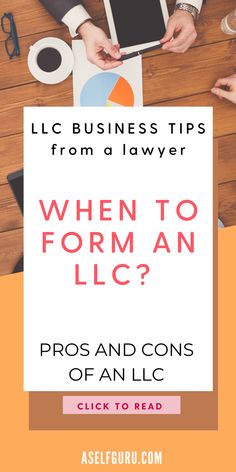 LLC BUSINESS TIPS
from a lawyer

WHEN TO FORM AN LLC?

PROS AND CONS OF AN LLC

CLICK TO READ

ASELFGURU.COM